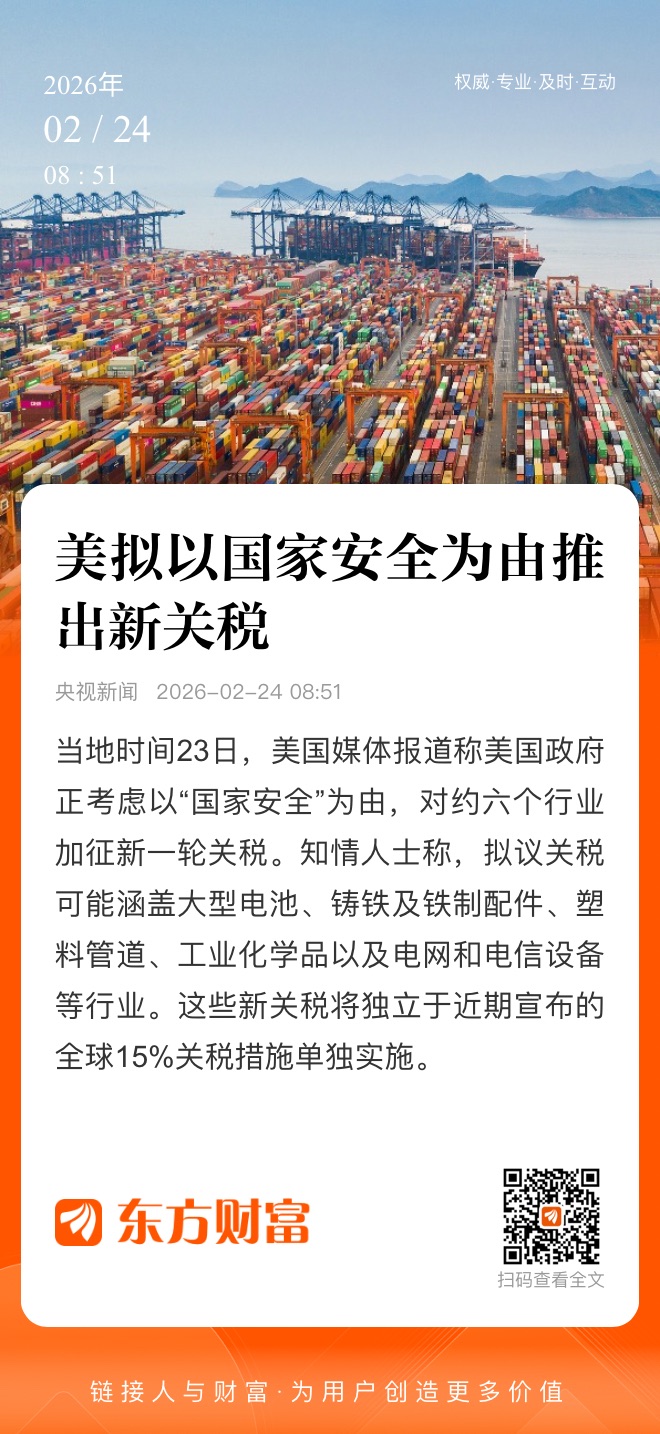 2026年
02 / 24
08 : 51

权威·专业·及时·互动

美拟以国家安全为由推出新关税

央视新闻 2026-02-24 08:51

当地时间23日，美国媒体报道称美国政府正考虑以“国家安全”为由，对约六个行业加征新一轮关税。知情人士称，拟议关税可能涵盖大型电池、铸铁及铁制配件、塑料管道、工业化学品以及电网和电信设备等行业。这些新关税将独立于近期宣布的全球15%关税措施单独实施。

东方财富

扫码查看全文

链接人与财富·为用户创造更多价值